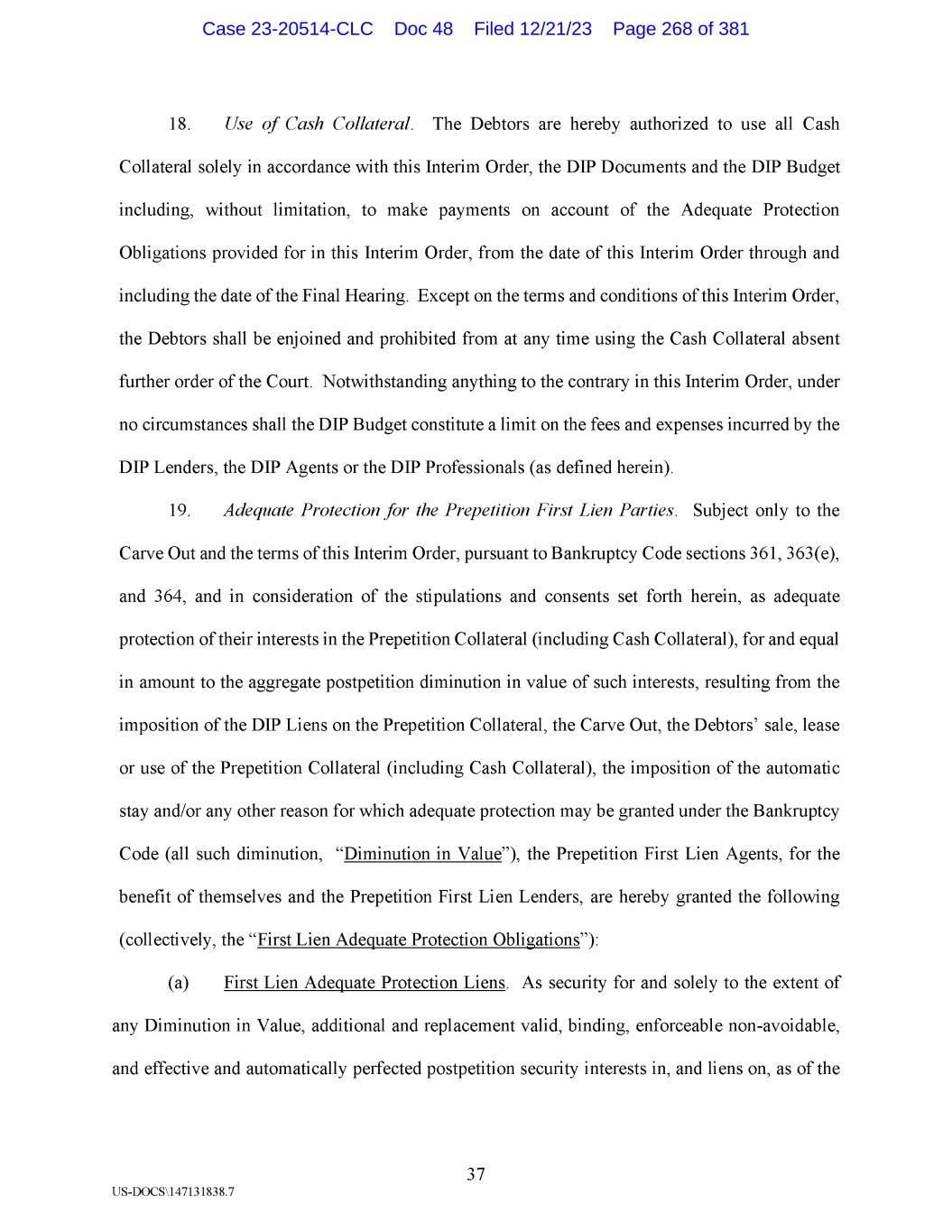 Case 23-20514-CLC Doc 48 Filed 12/21/23 Page 268 of 381

18. Use of Cash Collateral. The Debtors are hereby authorized to use all Cash Collateral solely in accordance with this Interim Order, the DIP Documents and the DIP Budget including, without limitation, to make payments on account of the Adequate Protection Obligations provided for in this Interim Order, from the date of this Interim Order through and including the date of the Final Hearing. Except on the terms and conditions of this Interim Order, the Debtors shall be enjoined and prohibited from at any time using the Cash Collateral absent further order of the Court. Notwithstanding anything to the contrary in this Interim Order, under no circumstances shall the DIP Budget constitute a limit on the fees and expenses incurred by the DIP Lenders, the DIP Agents or the DIP Professionals (as defined herein).

19. Adequate Protection for the Prepetition First Lien Parties. Subject only to the Carve Out and the terms of this Interim Order, pursuant to Bankruptcy Code sections 361, 363(e), and 364, and in consideration of the stipulations and consents set forth herein, as adequate protection of their interests in the Prepetition Collateral (including Cash Collateral), for and equal in amount to the aggregate postpetition diminution in value of such interests, resulting from the imposition of the DIP Liens on the Prepetition Collateral, the Carve Out, the Debtors' sale, lease or use of the Prepetition Collateral (including Cash Collateral), the imposition of the automatic stay and/or any other reason for which adequate protection may be granted under the Bankruptcy Code (all such diminution, "Diminution in Value"), the Prepetition First Lien Agents, for the benefit of themselves and the Prepetition First Lien Lenders, are hereby granted the following (collectively, the "First Lien Adequate Protection Obligations"):

(a) First Lien Adequate Protection Liens. As security for and solely to the extent of any Diminution in Value, additional and replacement valid, binding, enforceable non-avoidable, and effective and automatically perfected postpetition security interests in, and liens on, as of the

37

US-DOCS\147131838.7